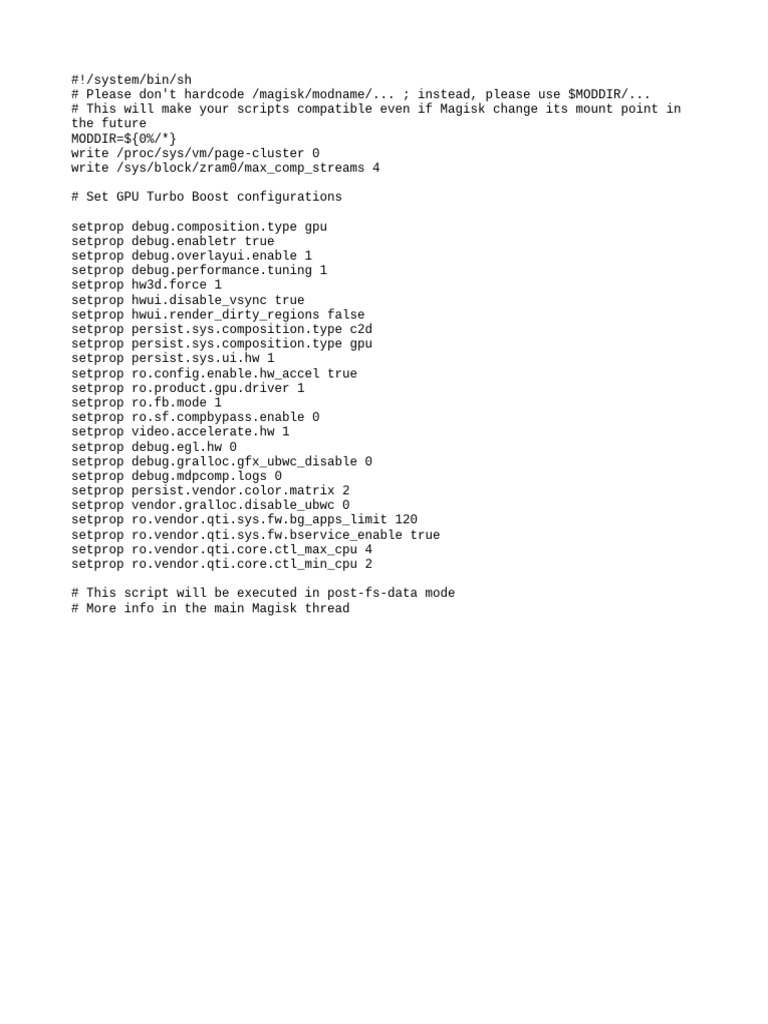 #!/system/bin/sh
# Please don't hardcode /magisk/modname/... ; instead, please use $MODDIR/...
# This will make your scripts compatible even if Magisk change its mount point in the future
MODDIR=${0%/*}
write /proc/sys/vm/page-cluster 0
write /sys/block/zram0/max_comp_streams 4

# Set GPU Turbo Boost configurations

setprop debug.composition.type gpu
setprop debug.enabletr true
setprop debug.overlayui.enable 1
setprop debug.performance.tuning 1
setprop hw3d.force 1
setprop hwui.disable_vsync true
setprop hwui.render_dirty_regions false
setprop persist.sys.composition.type c2d
setprop persist.sys.composition.type gpu
setprop persist.sys.ui.hw 1
setprop ro.config.enable.hw_accel true
setprop ro.product.gpu.driver 1
setprop ro.fb.mode 1
setprop ro.sf.compbypass.enable 0
setprop video.accelerate.hw 1
setprop debug.egl.hw 0
setprop debug.gralloc.gfx_ubwc_disable 0
setprop debug.mdpcomp.logs 0
setprop persist.vendor.color.matrix 2
setprop vendor.gralloc.disable_ubwc 0
setprop ro.vendor.qti.sys.fw.bg_apps_limit 120
setprop ro.vendor.qti.sys.fw.bservice_enable true
setprop ro.vendor.qti.core.ctl_max_cpu 4
setprop ro.vendor.qti.core.ctl_min_cpu 2

# This script will be executed in post-fs-data mode
# More info in the main Magisk thread